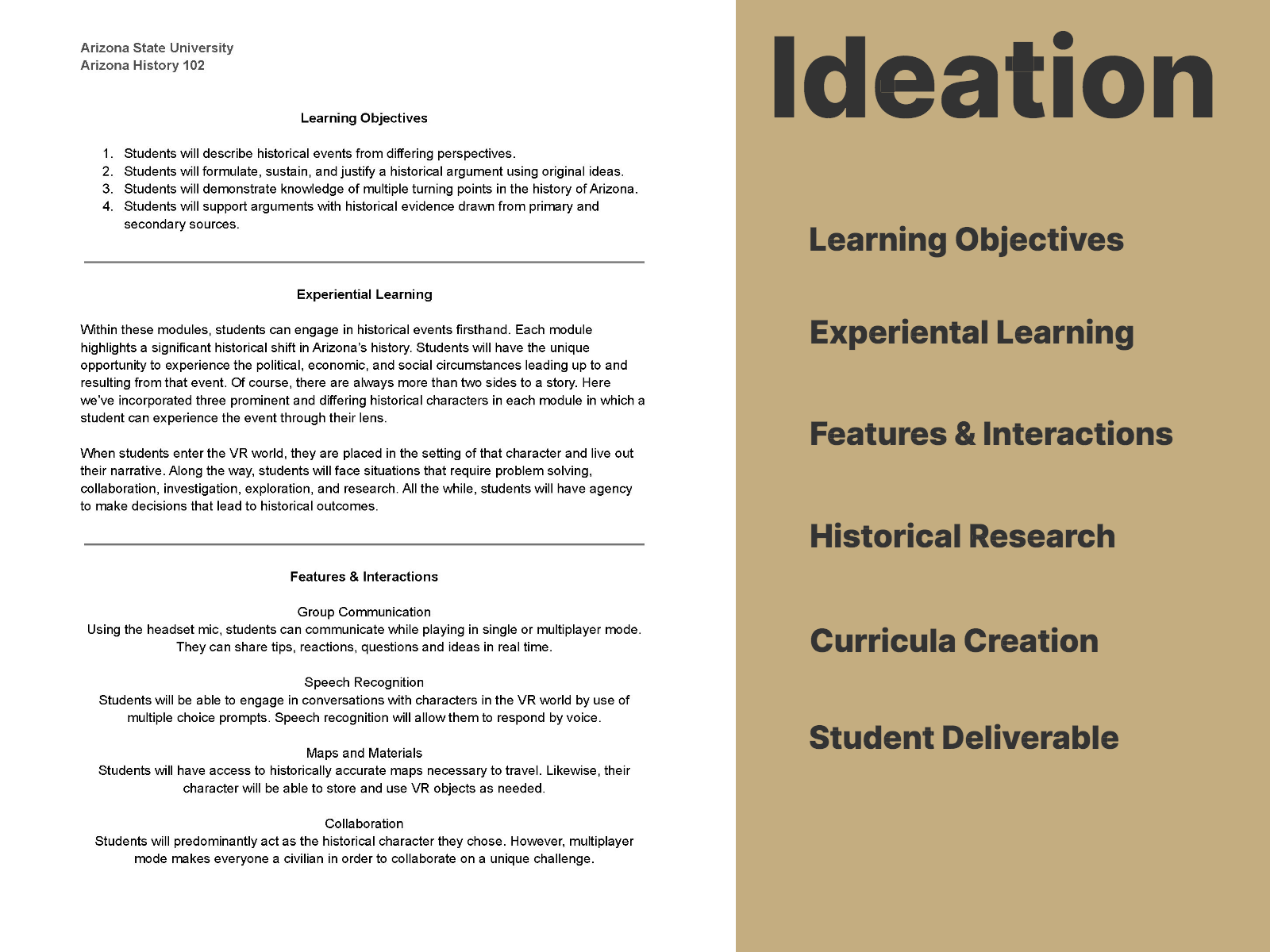 Arizona State University
Arizona History 102

Learning Objectives

1. Students will describe historical events from differing perspectives.
2. Students will formulate, sustain, and justify a historical argument using original ideas.
3. Students will demonstrate knowledge of multiple turning points in the history of Arizona.
4. Students will support arguments with historical evidence drawn from primary and secondary sources.

Experiential Learning

Within these modules, students can engage in historical events firsthand. Each module highlights a significant historical shift in Arizona's history. Students will have the unique opportunity to experience the political, economic, and social circumstances leading up to and resulting from that event. Of course, there are always more than two sides to a story. Here we've incorporated three prominent and differing historical characters in each module in which a student can experience the event through their lens.

When students enter the VR world, they are placed in the setting of that character and live out their narrative. Along the way, students will face situations that require problem solving, collaboration, investigation, exploration, and research. All the while, students will have agency to make decisions that lead to historical outcomes.

Features & Interactions

Group Communication
Using the headset mic, students can communicate while playing in single or multiplayer mode. They can share tips, reactions, questions and ideas in real time.

Speech Recognition
Students will be able to engage in conversations with characters in the VR world by use of multiple choice prompts. Speech recognition will allow them to respond by voice.

Maps and Materials
Students will have access to historically accurate maps necessary to travel. Likewise, their character will be able to store and use VR objects as needed.

Collaboration
Students will predominantly act as the historical character they chose. However, multiplayer mode makes everyone a civilian in order to collaborate on a unique challenge.

Ideation

Learning Objectives

Experiental Learning

Features & Interactions

Historical Research

Curricula Creation

Student Deliverable